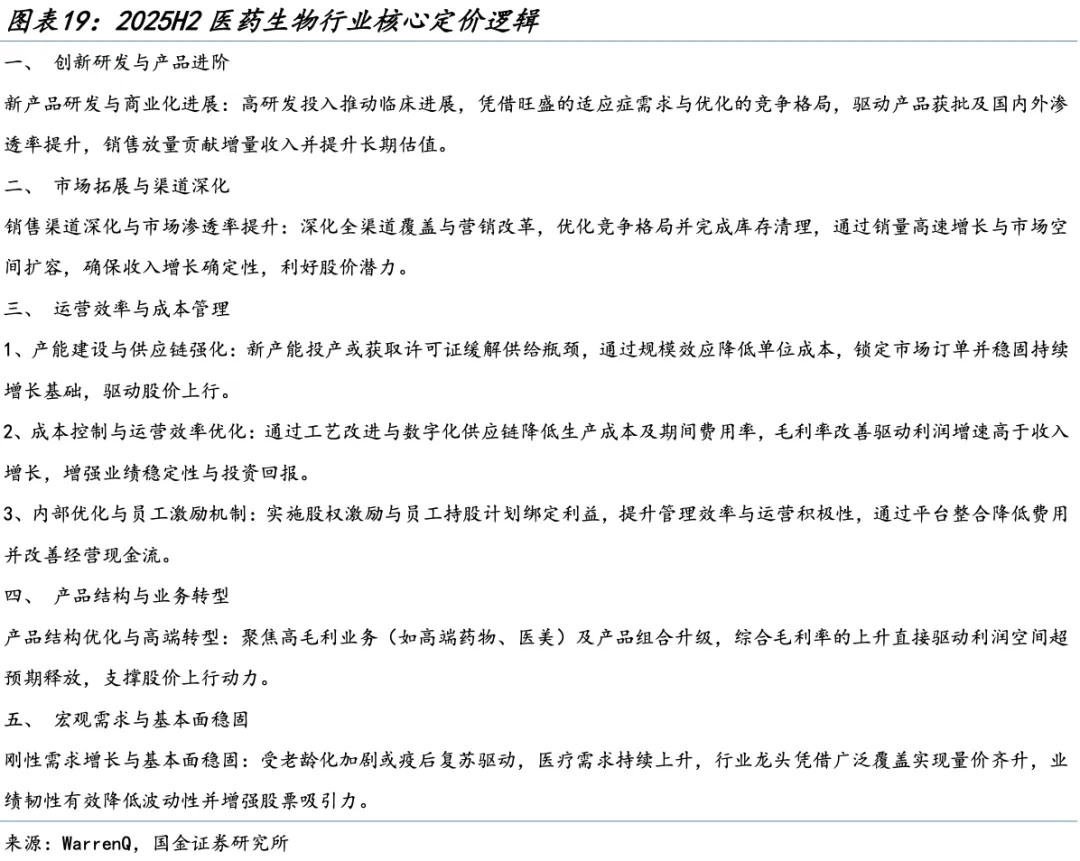 图表19：2025H2 医药生物行业核心定价逻辑

一、 创新研发与产品进阶

新产品研发与商业化进展：高研发投入推动临床进展，凭借旺盛的适应症需求与优化的竞争格局，驱动产品获批及国内外渗透率提升，销售放量贡献增量收入并提升长期估值。

二、 市场拓展与渠道深化

销售渠道深化与市场渗透率提升：深化全渠道覆盖与营销改革，优化竞争格局并完成库存清理，通过销量高速增长与市场空间扩容，确保收入增长确定性，利好股价潜力。

三、 运营效率与成本管理

1、产能建设与供应链强化：新产能投产或获取许可证缓解供给瓶颈，通过规模效应降低单位成本，锁定市场订单并稳固持续增长基础，驱动股价上行。

2、成本控制与运营效率优化：通过工艺改进与数字化供应链降低生产成本及期间费用率，毛利率改善驱动利润增速高于收入增长，增强业绩稳定性与投资回报。

3、内部优化与员工激励机制：实施股权激励与员工持股计划绑定利益，提升管理效率与运营积极性，通过平台整合降低费用并改善经营现金流。

四、 产品结构与业务转型

产品结构优化与高端转型：聚焦高毛利业务（如高端药物、医美）及产品组合升级，综合毛利率的上升直接驱动利润空间超预期释放，支撑股价上行动力。

五、 宏观需求与基本面稳固

刚性需求增长与基本面稳固：受老龄化加剧或疫后复苏驱动，医疗需求持续上升，行业龙头凭借广泛覆盖实现量价齐升，业绩韧性有效降低波动性并增强股票吸引力。

来源：WarrenQ，国金证券研究所